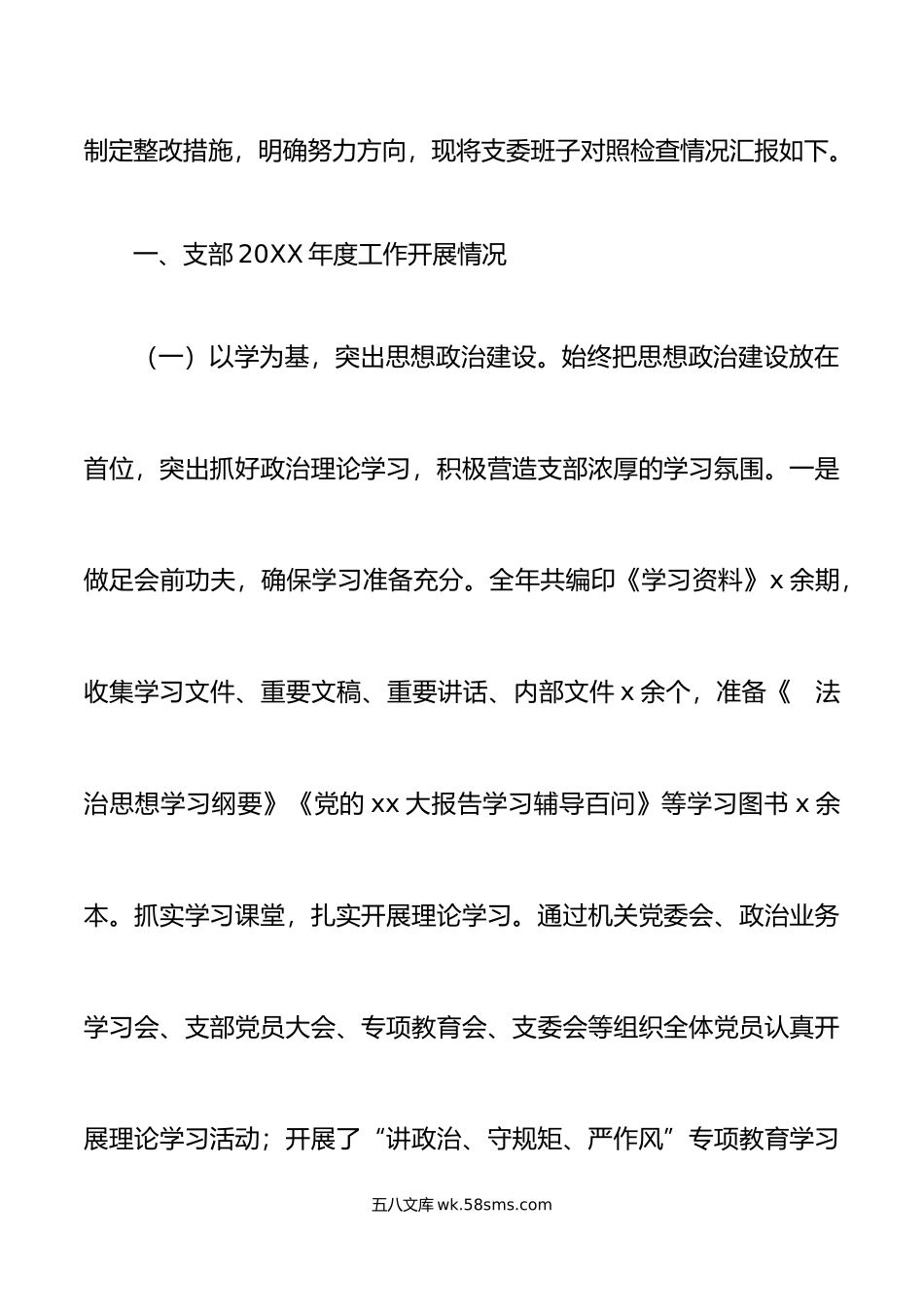 制定整改措施，明确努力方向，现将支委班子对照检查情况汇报如下。

一、支部20XX年度工作开展情况

（一）以学为基，突出思想政治建设。始终把思想政治建设放在首位，突出抓好政治理论学习，积极营造支部浓厚的学习氛围。一是做足会前功夫，确保学习准备充分。全年共编印《学习资料》x余期，收集学习文件、重要文稿、重要讲话、内部文件x余个，准备《 法治思想学习纲要》《党的xx大报告学习辅导百问》等学习图书x余本。抓实学习课堂，扎实开展理论学习。通过机关党委会、政治业务学习会、支部党员大会、专项教育会、支委会等组织全体党员认真开展理论学习活动；开展了“讲政治、守规矩、严作风”专项教育学习

五八文库 wk.58sms.com